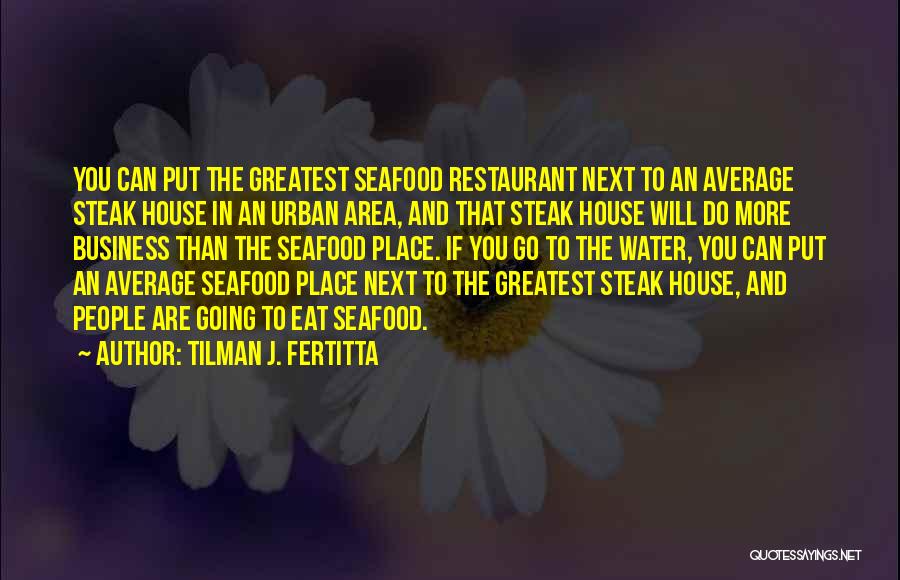 YOU CAN PUT THE GREATEST SEAFOOD RESTAURANT NEXT TO AN AVERAGE STEAK HOUSE IN AN URBAN AREA, AND THAT STEAK HOUSE WILL DO MORE BUSINESS THAN THE SEAFOOD PLACE. IF YOU GO TO THE WATER, YOU CAN PUT AN AVERAGE SEAFOOD PLACE NEXT TO THE GREATEST STEAK HOUSE, AND PEOPLE ARE GOING TO EAT SEAFOOD.
~ AUTHOR: TILMAN J. FERTITTA

QUOTESSAYINGS.NET